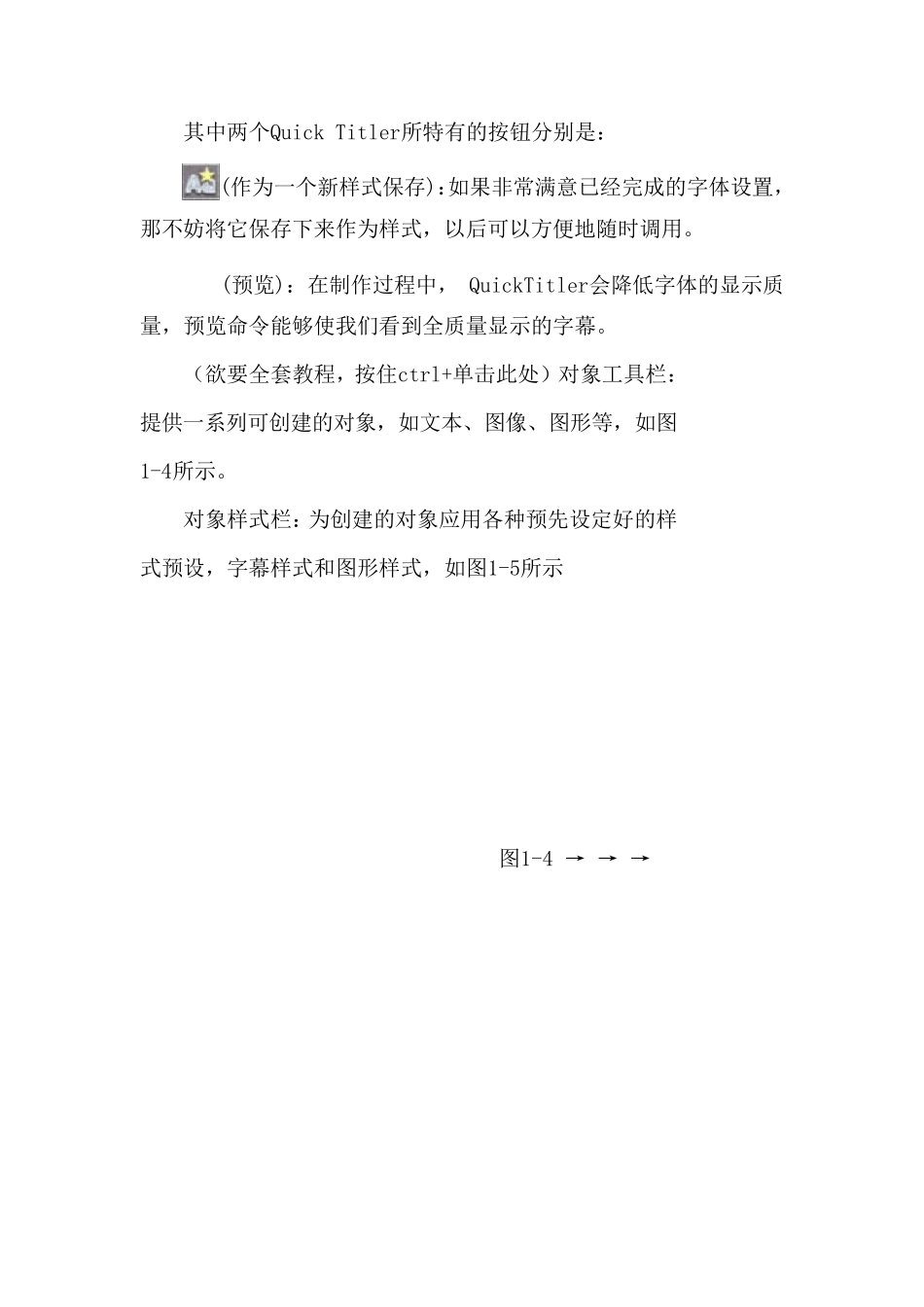 其中两个Quick Titler所特有的按钮分别是：

(作为一个新样式保存)：如果非常满意已经完成的字体设置，那不妨将它保存下来作为样式，以后可以方便地随时调用。

(预览)：在制作过程中， QuickTitler会降低字体的显示质量，预览命令能够使我们看到全质量显示的字幕。

（欲要全套教程，按住ctrl+单击此处）对象工具栏：提供一系列可创建的对象，如文本、图像、图形等，如图1-4所示。

对象样式栏：为创建的对象应用各种预先设定好的样式预设，字幕样式和图形样式，如图1-5所示

图1-4 → → →